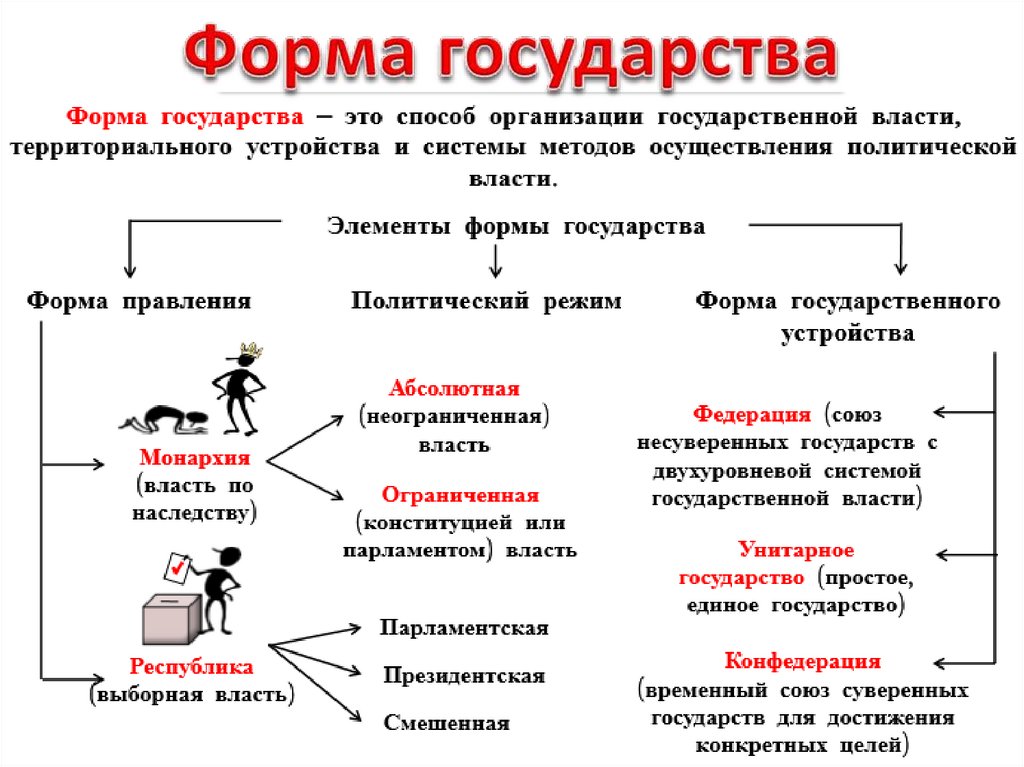 Форма государства

Форма государства – это способ организации государственной власти, территориального устройства и системы методов осуществления политической власти.

Элементы формы государства

Форма правления

Политический режим

Форма государственного устройства

Монархия (власть по наследству)

Абсолютная (неограниченная) власть

Ограниченная (конституцией или парламентом) власть

Республика (выборная власть)

Парламентская

Президентская

Смешенная

Федерация (союз несуверенных государств с двухуровневой системой государственной власти)

Унитарное государство (простое, единое государство)

Конфедерация (временный союз суверенных государств для достижения конкретных целей)